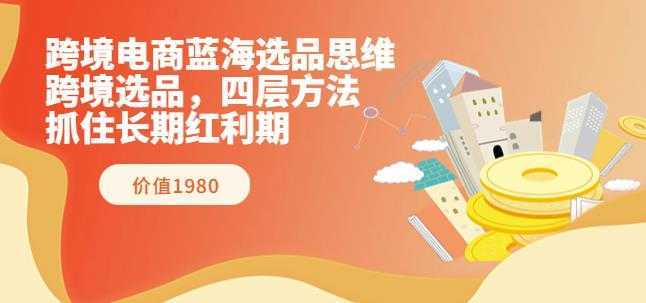 跨境电商蓝海选品思维
跨境选品，四层方法
抓住长期红利期

价值1980